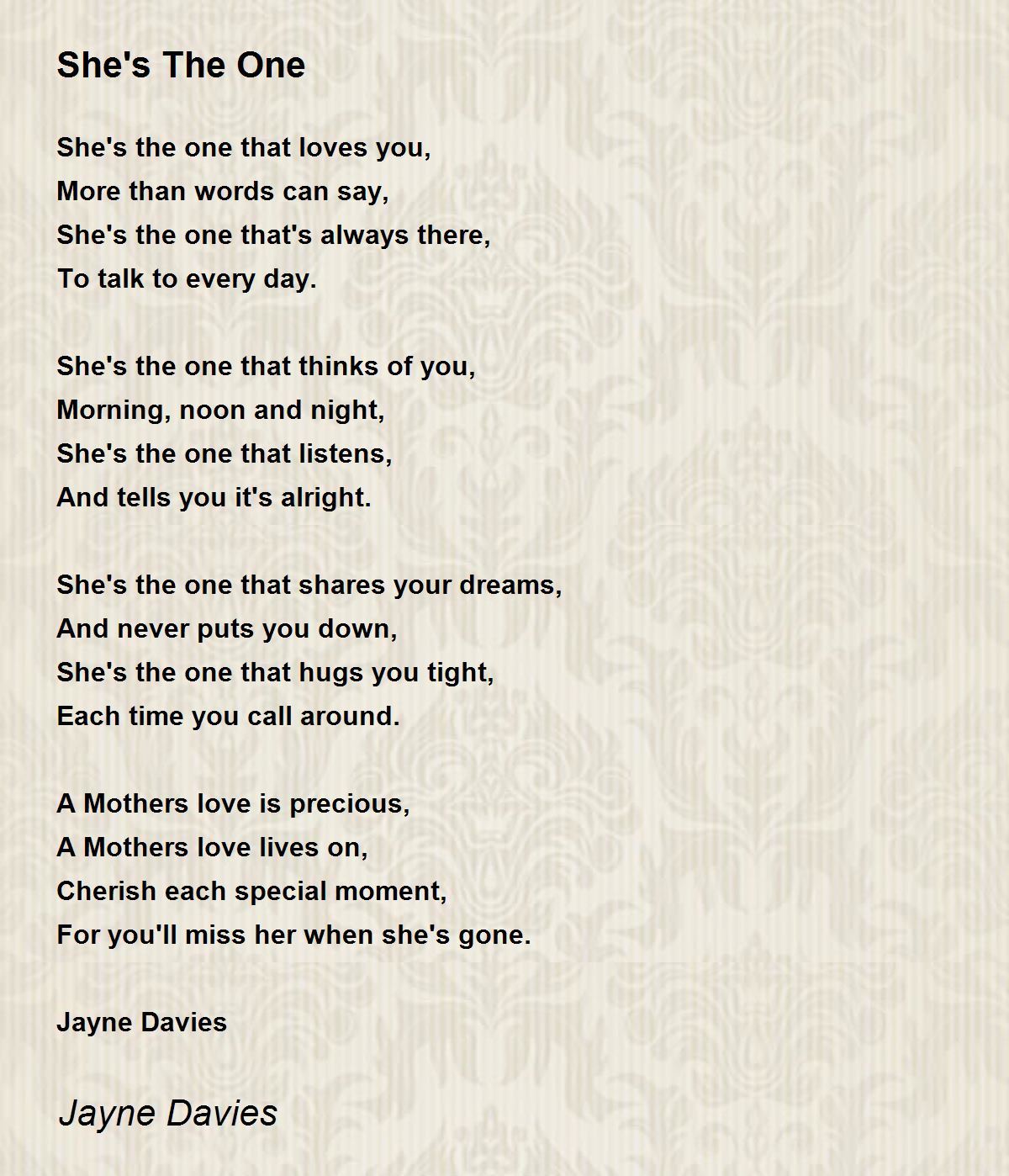 She's The One

She's the one that loves you,
More than words can say,
She's the one that's always there,
To talk to every day.

She's the one that thinks of you,
Morning, noon and night,
She's the one that listens,
And tells you it's alright.

She's the one that shares your dreams,
And never puts you down,
She's the one that hugs you tight,
Each time you call around.

A Mothers love is precious,
A Mothers love lives on,
Cherish each special moment,
For you'll miss her when she's gone.

Jayne Davies

Jayne Davies